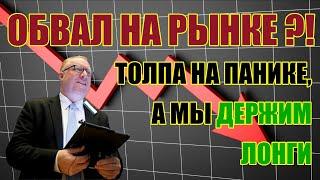 ОБВАЛ НА РЫНКЕ ?!

ТОЛПА НА ПАНИКЕ,

А МЫ ДЕРЖИМ

ЛОНГИ